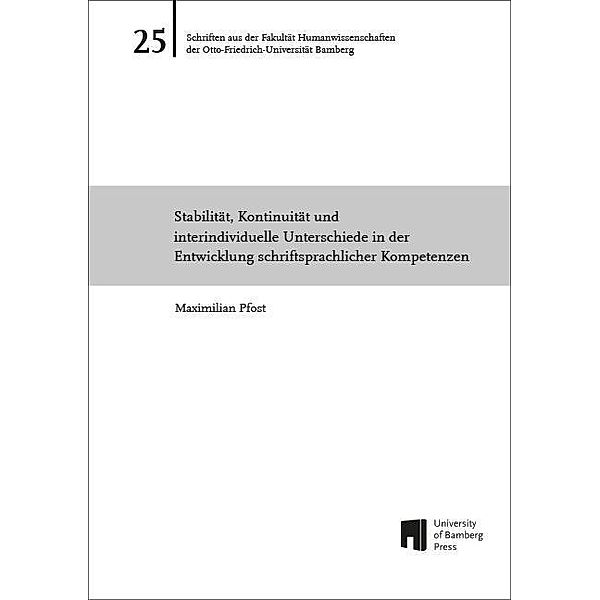 25

Schriften aus der Fakultät Humanwissenschaften der Otto-Friedrich-Universität Bamberg

Stabilität, Kontinuität und interindividuelle Unterschiede in der Entwicklung schriftsprachlicher Kompetenzen

Maximilian Pfost

University of Bamberg Press